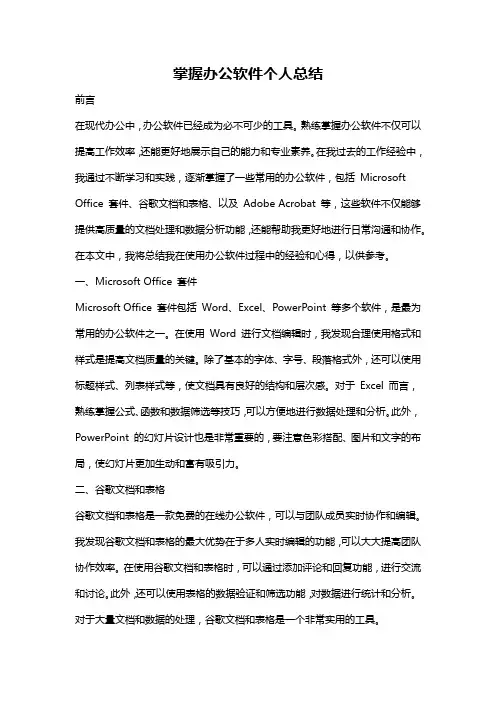 掌握办公软件个人总结

前言

在现代办公中，办公软件已经成为必不可少的工具。熟练掌握办公软件不仅可以提高工作效率，还能更好地展示自己的能力和专业素养。在我过去的工作经验中，我通过不断学习和实践，逐渐掌握了一些常用的办公软件，包括 Microsoft Office 套件、谷歌文档和表格、以及 Adobe Acrobat 等，这些软件不仅能够提供高质量的文档处理和数据分析功能，还能帮助我更好地进行日常沟通和协作。在本文中，我将总结我在使用办公软件过程中的经验和心得，以供参考。

一、Microsoft Office 套件

Microsoft Office 套件包括 Word、Excel、PowerPoint 等多个软件，是最为常用的办公软件之一。在使用 Word 进行文档编辑时，我发现合理使用格式和样式是提高文档质量的关键。除了基本的字体、字号、段落格式外，还可以使用标题样式、列表样式等，使文档具有良好的结构和层次感。对于 Excel 而言，熟练掌握公式、函数和数据筛选等技巧，可以方便地进行数据处理和分析。此外，PowerPoint 的幻灯片设计也是非常重要的，要注意色彩搭配、图片和文字的布局，使幻灯片更加生动和富有吸引力。

二、谷歌文档和表格

谷歌文档和表格是一款免费的在线办公软件，可以与团队成员实时协作和编辑。我发现谷歌文档和表格的最大优势在于多人实时编辑的功能，可以大大提高团队协作效率。在使用谷歌文档和表格时，可以通过添加评论和回复功能，进行交流和讨论。此外，还可以使用表格的数据验证和筛选功能，对数据进行统计和分析。对于大量文档和数据的处理，谷歌文档和表格是一个非常实用的工具。